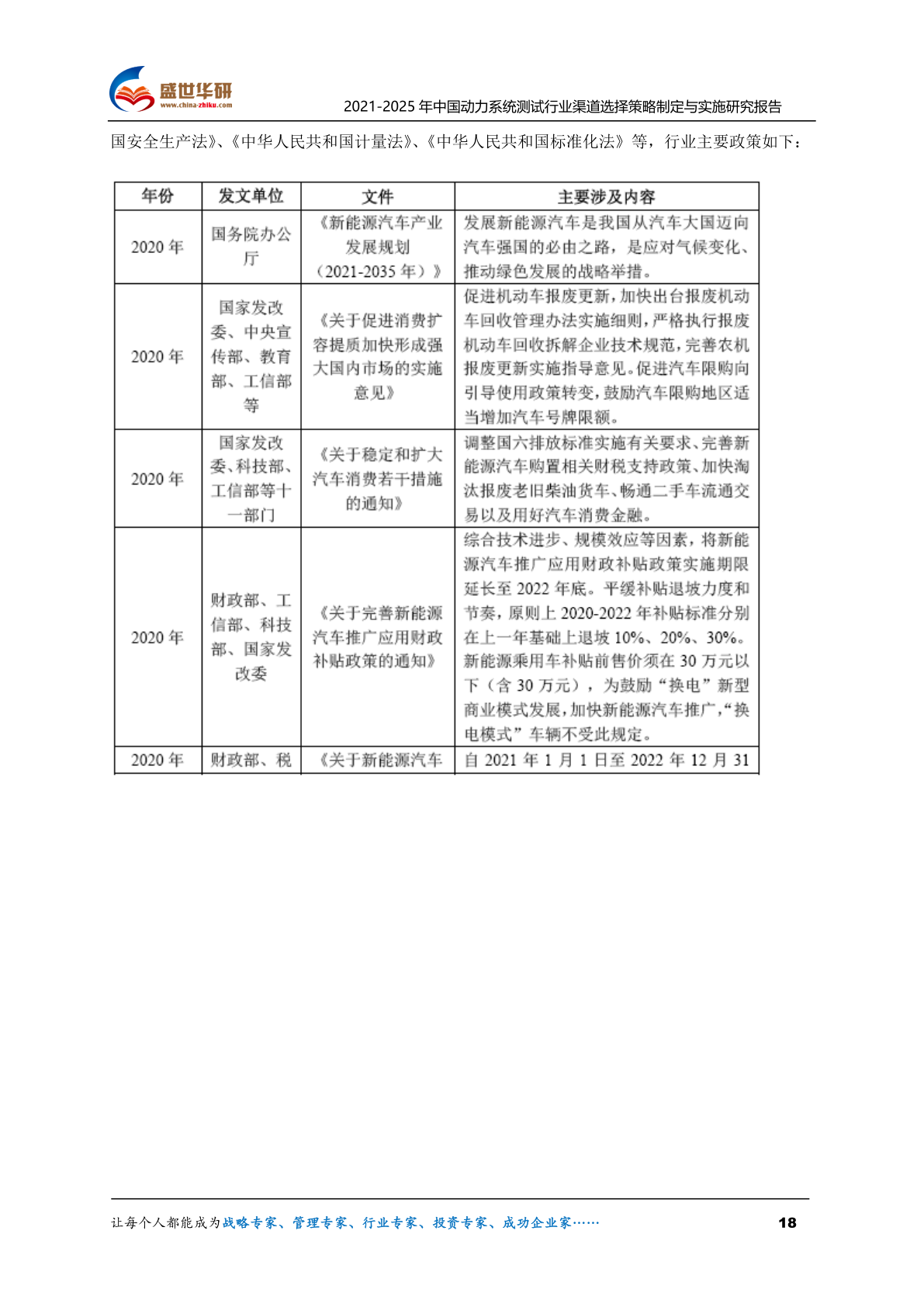 盛世华研
www.china-zhiku.com
2021-2025 年中国动力系统测试行业渠道选择策略制定与实施研究报告

国安全生产法》、《中华人民共和国计量法》、《中华人民共和国标准化法》等，行业主要政策如下：

| 年份 | 发文单位 | 文件 | 主要涉及内容 |
|---|---|---|---|
| 2020 年 | 国务院办公厅 | 《新能源汽车产业发展规划（2021-2035 年）》 | 发展新能源汽车是我国从汽车大国迈向汽车强国的必由之路，是应对气候变化、推动绿色发展的战略举措。 |
| 2020 年 | 国家发改委、中央宣传部、教育部、工信部等 | 《关于促进消费扩容提质加快形成强大国内市场的实施意见》 | 促进机动车报废更新，加快出台报废机动车回收管理办法实施细则，严格执行报废机动车回收拆解企业技术规范，完善农机报废更新实施指导意见。促进汽车限购向引导使用政策转变，鼓励汽车限购地区适当增加汽车号牌限额。 |
| 2020 年 | 国家发改委、科技部、工信部等十一部门 | 《关于稳定和扩大汽车消费若干措施的通知》 | 调整国六排放标准实施有关要求、完善新能源汽车购置相关财税支持政策、加快淘汰报废老旧柴油货车、畅通二手车流通交易以及用好汽车消费金融。 |
| 2020 年 | 财政部、工信部、科技部、国家发改委 | 《关于完善新能源汽车推广应用财政补贴政策的通知》 | 综合技术进步、规模效应等因素，将新能源汽车推广应用财政补贴政策实施期限延长至 2022 年底。平缓补贴退坡力度和节奏，原则上 2020-2022 年补贴标准分别在上一年基础上退坡 10%、20%、30%。新能源乘用车补贴前售价须在 30 万元以下（含 30 万元），为鼓励“换电”新型商业模式发展，加快新能源汽车推广，“换电模式”车辆不受此规定。 |
| 2020 年 | 财政部、税 | 《关于新能源汽车 | 自 2021 年 1 月 1 日至 2022 年 12 月 31 |

让每个人都能成为战略专家、管理专家、行业专家、投资专家、成功企业家……
18